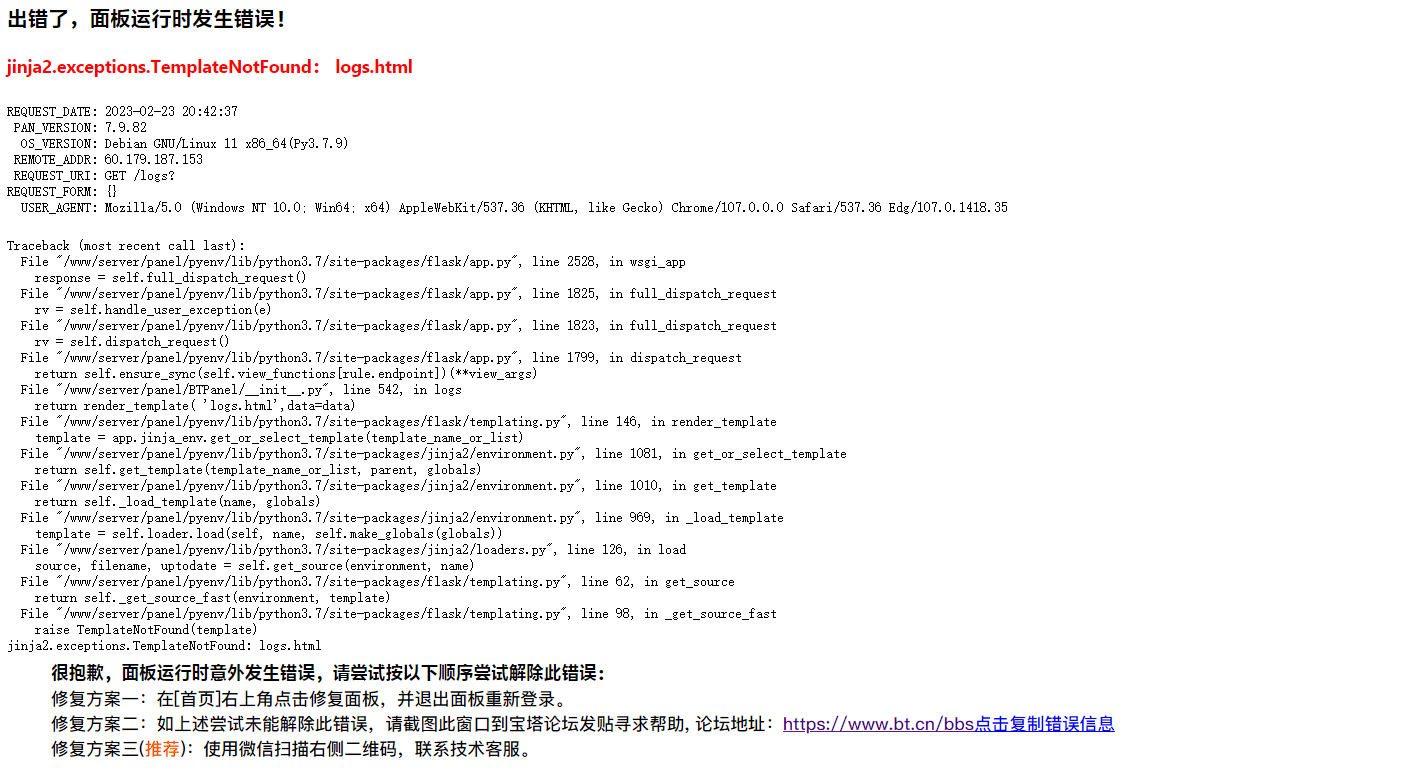 出错了，面板运行时发生错误！

jinja2.exceptions.TemplateNotFound： logs.html

REQUEST_DATE: 2023-02-23 20:42:37
PAN_VERSION: 7.9.82
OS_VERSION: Debian GNU/Linux 11 x86_64(Py3.7.9)
REMOTE_ADDR: 60.179.187.153
REQUEST_URI: GET /logs?
REQUEST_FORM: {}
USER_AGENT: Mozilla/5.0 (Windows NT 10.0; Win64; x64) AppleWebKit/537.36 (KHTML, like Gecko) Chrome/107.0.0.0 Safari/537.36 Edg/107.0.1418.35

Traceback (most recent call last):
File "/www/server/panel/pyenv/lib/python3.7/site-packages/flask/app.py", line 2528, in wsgi_app
response = self.full_dispatch_request()
File "/www/server/panel/pyenv/lib/python3.7/site-packages/flask/app.py", line 1825, in full_dispatch_request
rv = self.handle_user_exception(e)
File "/www/server/panel/pyenv/lib/python3.7/site-packages/flask/app.py", line 1823, in full_dispatch_request
rv = self.dispatch_request()
File "/www/server/panel/pyenv/lib/python3.7/site-packages/flask/app.py", line 1799, in dispatch_request
return self.ensure_sync(self.view_functions[rule.endpoint])(**view_args)
File "/www/server/panel/BTPanel/__init__.py", line 542, in logs
return render_template( 'logs.html',data=data)
File "/www/server/panel/pyenv/lib/python3.7/site-packages/flask/templating.py", line 146, in render_template
template = app.jinja_env.get_or_select_template(template_name_or_list)
File "/www/server/panel/pyenv/lib/python3.7/site-packages/jinja2/environment.py", line 1081, in get_or_select_template
return self.get_template(template_name_or_list, parent, globals)
File "/www/server/panel/pyenv/lib/python3.7/site-packages/jinja2/environment.py", line 1010, in get_template
return self._load_template(name, globals)
File "/www/server/panel/pyenv/lib/python3.7/site-packages/jinja2/environment.py", line 969, in _load_template
template = self.loader.load(self, name, self.make_globals(globals))
File "/www/server/panel/pyenv/lib/python3.7/site-packages/jinja2/loaders.py", line 126, in load
source, filename, uptodate = self.get_source(environment, name)
File "/www/server/panel/pyenv/lib/python3.7/site-packages/flask/templating.py", line 62, in get_source
return self._get_source_fast(environment, template)
File "/www/server/panel/pyenv/lib/python3.7/site-packages/flask/templating.py", line 98, in _get_source_fast
raise TemplateNotFound(template)
jinja2.exceptions.TemplateNotFound: logs.html

很抱歉，面板运行时意外发生错误，请尝试按以下顺序尝试解除此错误：
修复方案一：在[首页]右上角点击修复面板，并退出面板重新登录。
修复方案二：如上述尝试未能解除此错误，请截图此窗口到宝塔论坛发贴寻求帮助，论坛地址：https://www.bt.cn/bbs点击复制错误信息
修复方案三(推荐)：使用微信扫描右侧二维码，联系技术客服。